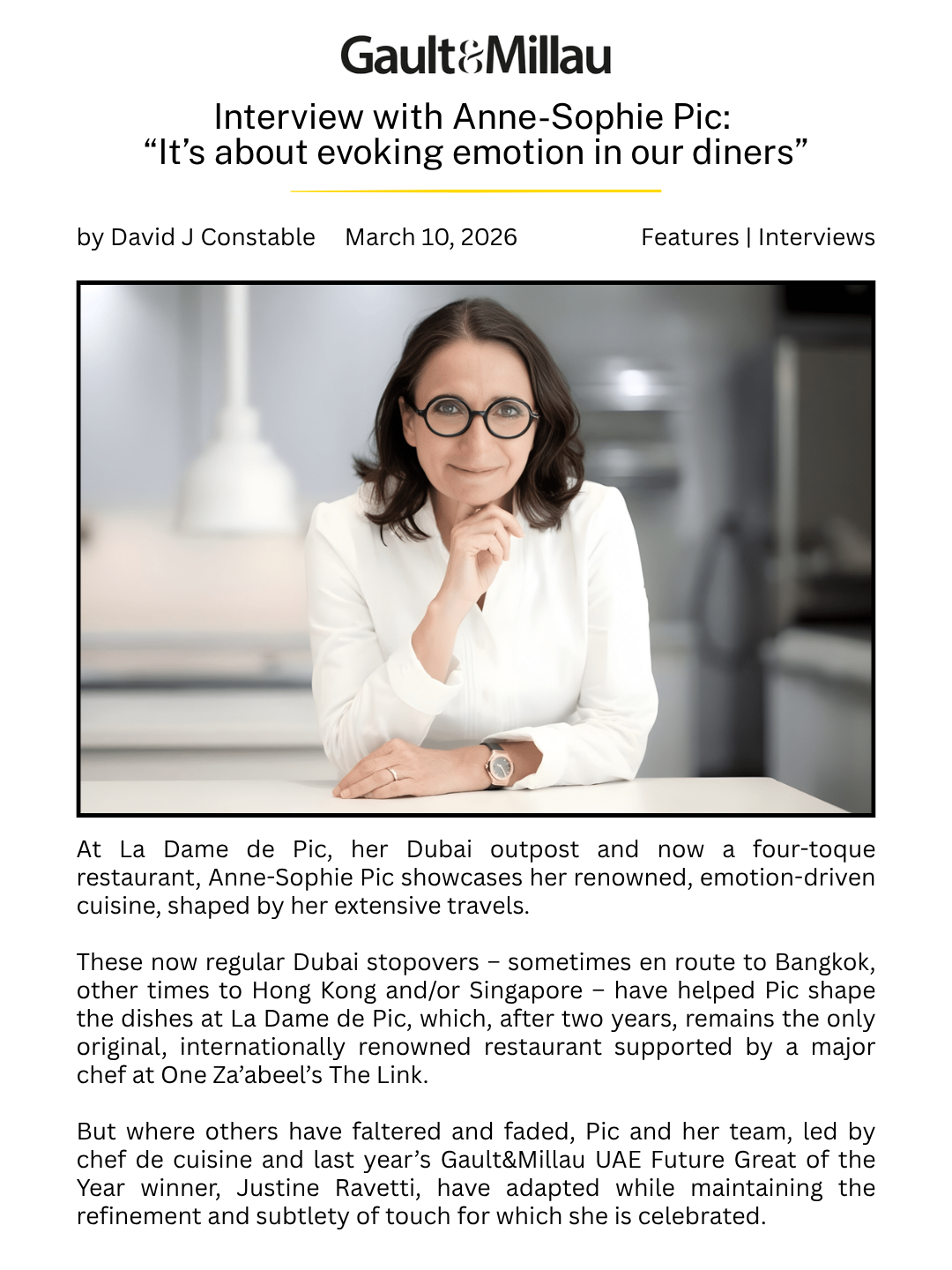 Gault&Millau

Interview with Anne-Sophie Pic: “It’s about evoking emotion in our diners”

by David J Constable March 10, 2026 Features | Interviews

At La Dame de Pic, her Dubai outpost and now a four-toque restaurant, Anne-Sophie Pic showcases her renowned, emotion-driven cuisine, shaped by her extensive travels.

These now regular Dubai stopovers – sometimes en route to Bangkok, other times to Hong Kong and/or Singapore – have helped Pic shape the dishes at La Dame de Pic, which, after two years, remains the only original, internationally renowned restaurant supported by a major chef at One Za’abeel’s The Link.

But where others have faltered and faded, Pic and her team, led by chef de cuisine and last year’s Gault&Millau UAE Future Great of the Year winner, Justine Ravetti, have adapted while maintaining the refinement and subtlety of touch for which she is celebrated.